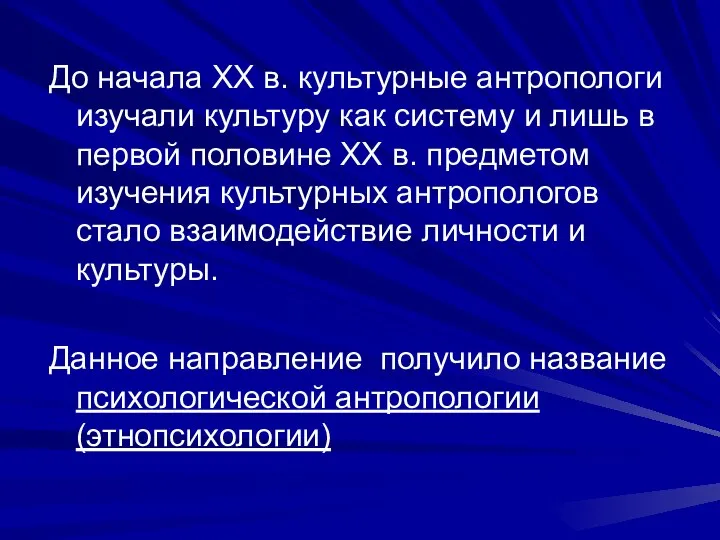 До начала XX в. культурные антропологи изучали культуру как систему и лишь в первой половине XX в. предметом изучения культурных антропологов стало взаимодействие личности и культуры.

Данное направление  получило название психологической антропологии (этнопсихологии)